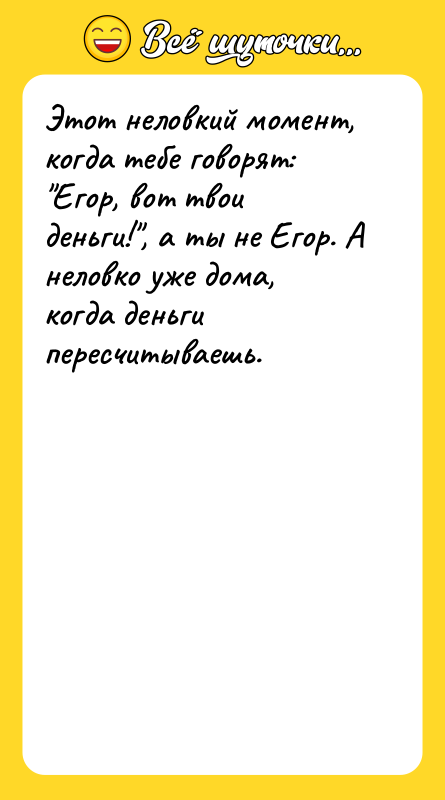 Всё шуточки...

Этот неловкий момент, когда тебе говорят: "Егор, вот твои деньги!", а ты не Егор. А неловко уже дома, когда деньги пересчитываешь.